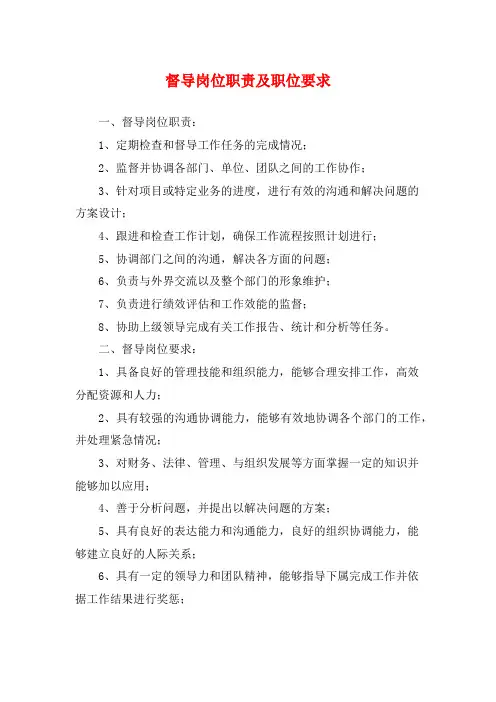 督导岗位职责及职位要求

一、督导岗位职责：

1、定期检查和督导工作任务的完成情况；

2、监督并协调各部门、单位、团队之间的工作协作；

3、针对项目或特定业务的进度，进行有效的沟通和解决问题的方案设计；

4、跟进和检查工作计划，确保工作流程按照计划进行；

5、协调部门之间的沟通，解决各方面的问题；

6、负责与外界交流以及整个部门的形象维护；

7、负责进行绩效评估和工作效能的监督；

8、协助上级领导完成有关工作报告、统计和分析等任务。

二、督导岗位要求：

1、具备良好的管理技能和组织能力，能够合理安排工作，高效分配资源和人力；

2、具有较强的沟通协调能力，能够有效地协调各个部门的工作，并处理紧急情况；

3、对财务、法律、管理、与组织发展等方面掌握一定的知识并能够加以应用；

4、善于分析问题，并提出以解决问题的方案；

5、具有良好的表达能力和沟通能力，良好的组织协调能力，能够建立良好的人际关系；

6、具有一定的领导力和团队精神，能够指导下属完成工作并依据工作结果进行奖惩；